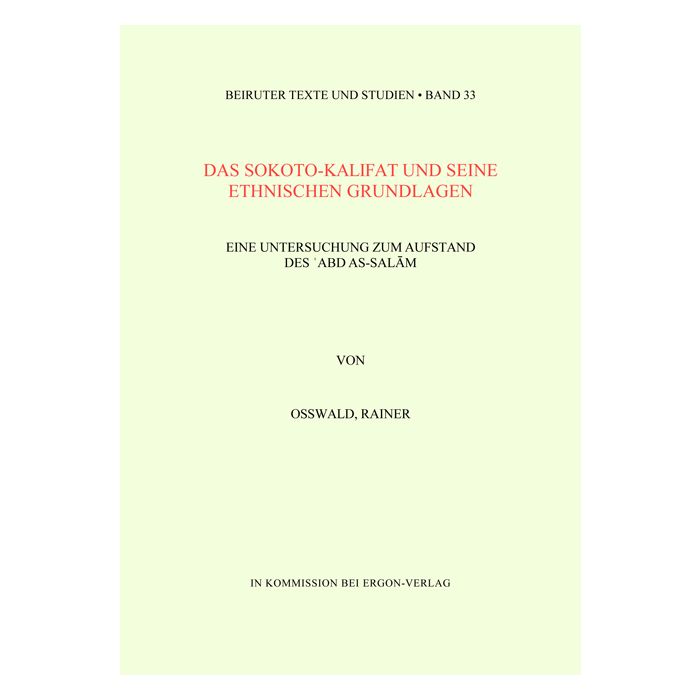 BEIRUTER TEXTE UND STUDIEN • BAND 33

DAS SOKOTO-KALIFAT UND SEINE ETHNISCHEN GRUNDLAGEN

EINE UNTERSUCHUNG ZUM AUFSTAND DES ʿABD AS-SALĀM

VON

OSSWALD, RAINER

IN KOMMISSION BEI ERGON-VERLAG